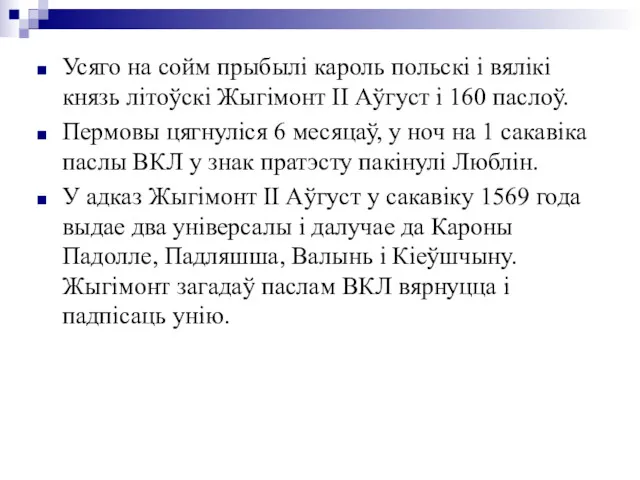 Усяго на сойм прыбылі кароль польскі і вялікі князь літоўскі Жыгімонт II Аўгуст і 160 паслоў.

Пермовы цягнуліся 6 месяцаў, у ноч на 1 сакавіка паслы ВКЛ у знак пратэсту пакінулі Люблін.

У адказ Жыгімонт II Аўгуст у сакавіку 1569 года выдае два універсалы і далучае да Кароны Падолле, Падляшша, Валынь і Кіеўшчыну. Жыгімонт загадаў паслам ВКЛ вярнуцца і падпісаць унію.